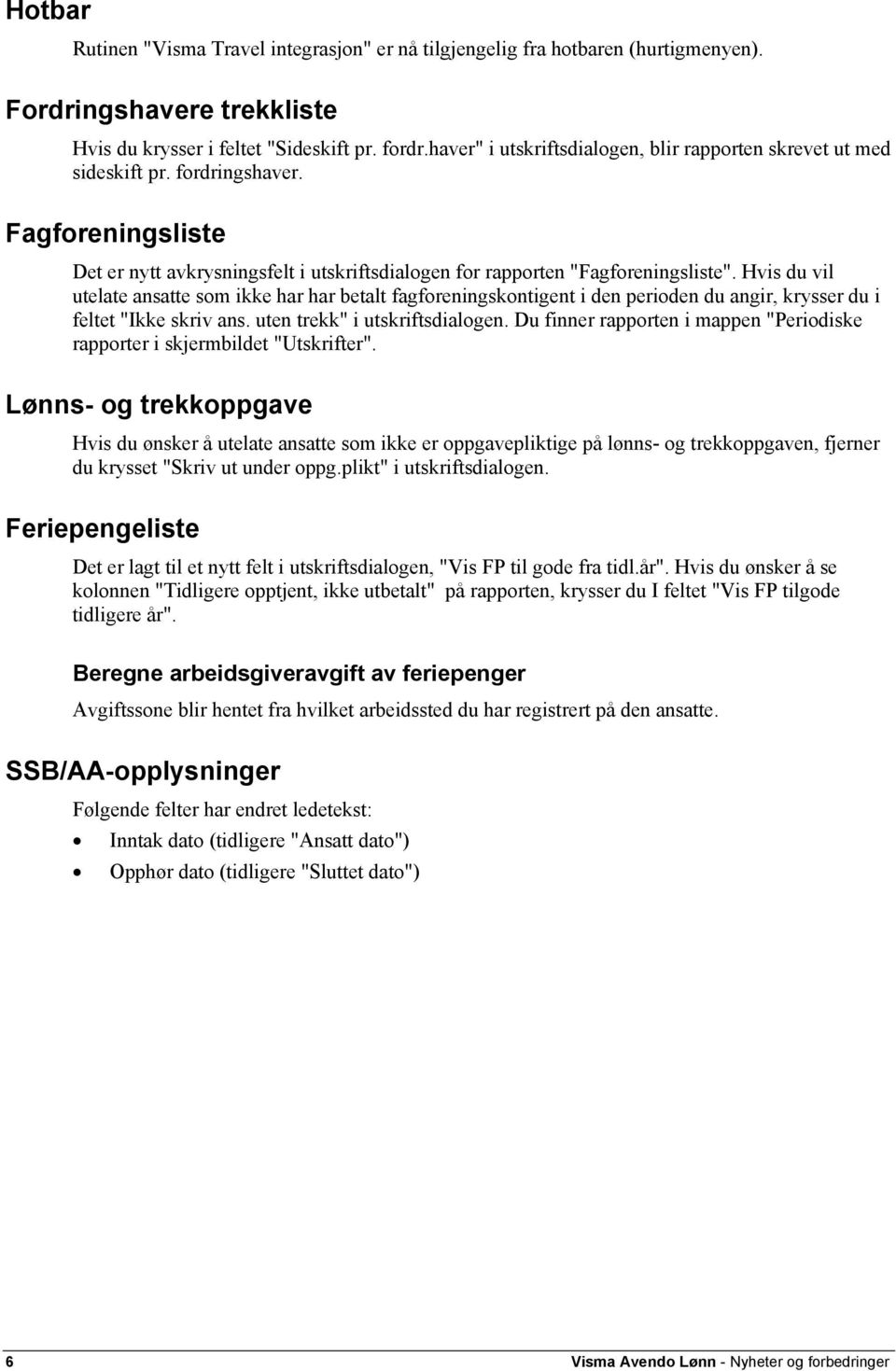 Hotbar

Rutinen "Visma Travel integrasjon" er nå tilgjengelig fra hotbaren (hurtigmenyen).

Fordringshavere trekkliste

Hvis du krysser i feltet "Sideskift pr. fordr.haver" i utskriftsdialogen, blir rapporten skrevet ut med sideskift pr. fordringshaver.

Fagforeningsliste

Det er nytt avkrysningsfelt i utskriftsdialogen for rapporten "Fagforeningsliste". Hvis du vil utelate ansatte som ikke har har betalt fagforeningskontigent i den perioden du angir, krysser du i feltet "Ikke skriv ans. uten trekk" i utskriftsdialogen. Du finner rapporten i mappen "Periodiske rapporter i skjermbildet "Utskrifter".

Lønns- og trekkoppgave

Hvis du ønsker å utelate ansatte som ikke er oppgavepliktige på lønns- og trekkoppgaven, fjerner du krysset "Skriv ut under oppg.plikt" i utskriftsdialogen.

Feriepengeliste

Det er lagt til et nytt felt i utskriftsdialogen, "Vis FP til gode fra tidl.år". Hvis du ønsker å se kolonnen "Tidligere opptjent, ikke utbetalt" på rapporten, krysser du I feltet "Vis FP tilgode tidligere år".

Beregne arbeidsgiveravgift av feriepenger

Avgiftssone blir hentet fra hvilket arbeidssted du har registrert på den ansatte.

SSB/AA-opplysninger

Følgende felter har endret ledetekst:

• Inntak dato (tidligere "Ansatt dato")
• Opphør dato (tidligere "Sluttet dato")

6 Visma Avendo Lønn - Nyheter og forbedringer